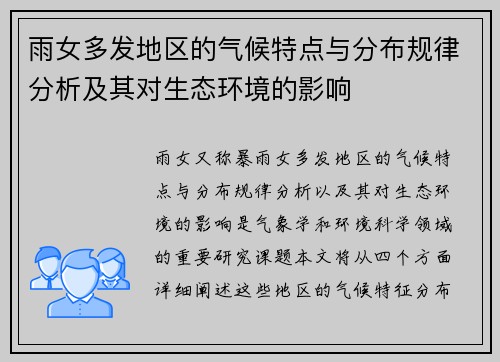 雨女多发地区的气候特点与分布规律分析及其对生态环境的影响

雨女又称暴雨女多发地区的气候特点与分布规律分析以及其对生态环境的影响是气象学和环境科学领域的重要研究课题本文将从四个方面详细阐述这些地区的气候特征分布